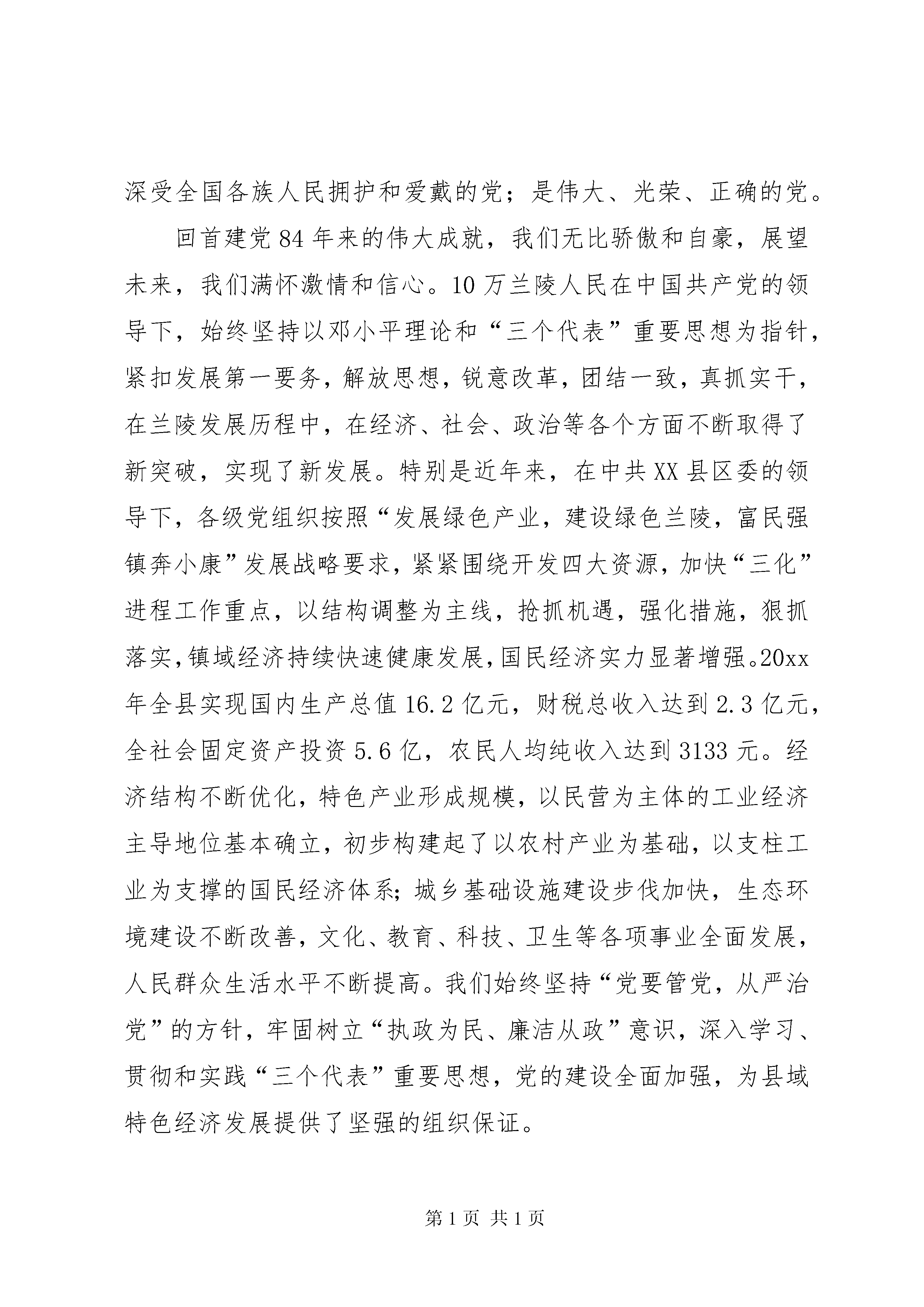 深受全国各族人民拥护和爱戴的党；是伟大、光荣、正确的党。

回首建党84年来的伟大成就，我们无比骄傲和自豪，展望未来，我们满怀激情和信心。10万兰陵人民在中国共产党的领导下，始终坚持以邓小平理论和“三个代表”重要思想为指针，紧扣发展第一要务，解放思想，锐意改革，团结一致，真抓实干，在兰陵发展历程中，在经济、社会、政治等各个方面不断取得了新突破，实现了新发展。特别是近年来，在中共XX县区委的领导下，各级党组织按照“发展绿色产业，建设绿色兰陵，富民强镇奔小康”发展战略要求，紧紧围绕开发四大资源，加快“三化”进程工作重点，以结构调整为主线，抢抓机遇，强化措施，狠抓落实，镇域经济持续快速健康发展，国民经济实力显著增强。20xx年全县实现国内生产总值16.2亿元，财税总收入达到2.3亿元，全社会固定资产投资5.6亿，农民人均纯收入达到3133元。经济结构不断优化，特色产业形成规模，以民营为主体的工业经济主导地位基本确立，初步构建起了以农村产业为基础，以支柱工业为支撑的国民经济体系；城乡基础设施建设步伐加快，生态环境建设不断改善，文化、教育、科技、卫生等各项事业全面发展，人民群众生活水平不断提高。我们始终坚持“党要管党，从严治党”的方针，牢固树立“执政为民、廉洁从政”意识，深入学习、贯彻和实践“三个代表”重要思想，党的建设全面加强，为县域特色经济发展提供了坚强的组织保证。

第1页 共1页